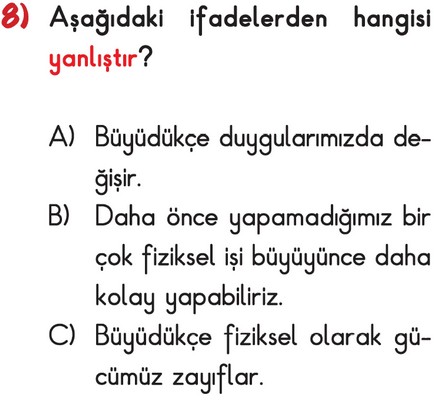 8) Aşağıdaki ifadelerden hangisi yanlıştır?

A) Büyüdükçe duygularımızda değişir.
B) Daha önce yapamadığımız bir çok fiziksel işi büyüyünce daha kolay yapabiliriz.
C) Büyüdükçe fiziksel olarak gücümüz zayıflar.